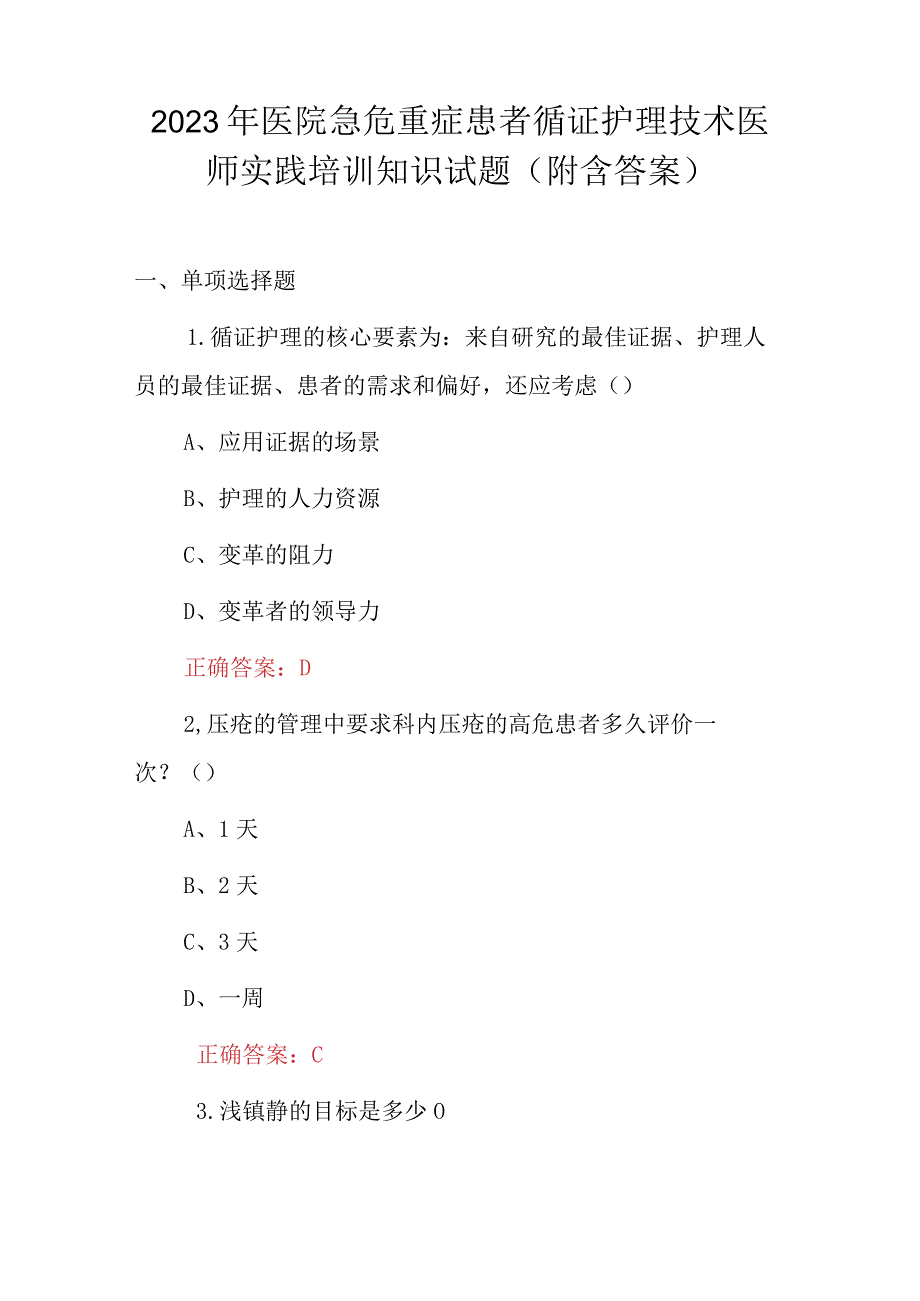 2023年医院急危重症患者循证护理技术医师实践培训知识试题（附含答案）

一、单项选择题

1.循证护理的核心要素为：来自研究的最佳证据、护理人员的最佳证据、患者的需求和偏好，还应考虑（）

A、应用证据的场景

B、护理的人力资源

C、变革的阻力

D、变革者的领导力

正确答案：D

2,压疮的管理中要求科内压疮的高危患者多久评价一次？（）

A、1天

B、2天

C、3天

D、一周

正确答案：C

3.浅镇静的目标是多少0